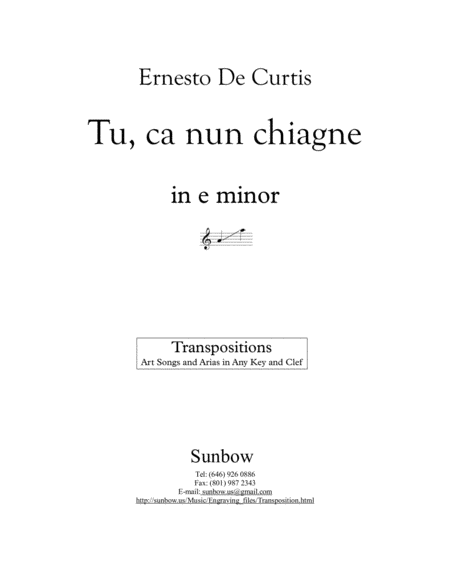 Ernesto De Curtis

Tu, ca nun chiagne

in e minor

Transpositions
Art Songs and Arias in Any Key and Clef

Sunbow
Tel: (646) 926 0886
Fax: (801) 987 2343
E-mail: sunbow.us@gmail.com
http://sunbow.us/Music/Engraving_files/Transposition.html